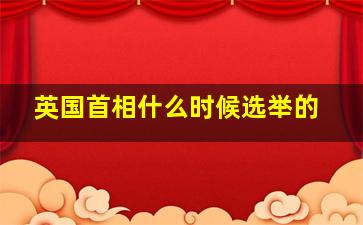 英国首相什么时候选举的